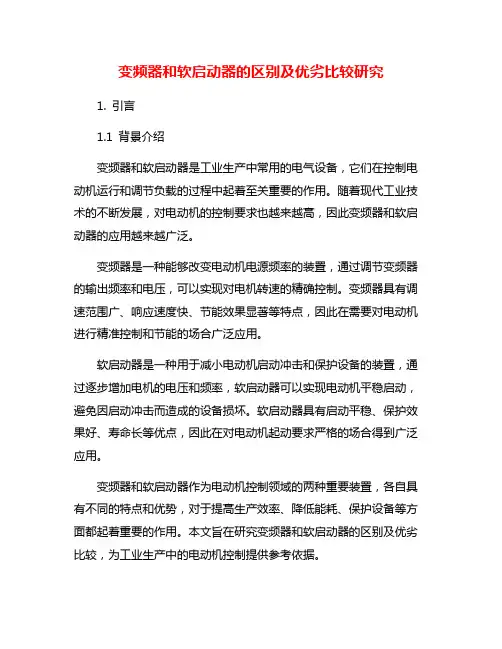 变频器和软启动器的区别及优劣比较研究

1. 引言

1.1 背景介绍

变频器和软启动器是工业生产中常用的电气设备，它们在控制电动机运行和调节负载的过程中起着至关重要的作用。随着现代工业技术的不断发展，对电动机的控制要求也越来越高，因此变频器和软启动器的应用越来越广泛。

变频器是一种能够改变电动机电源频率的装置，通过调节变频器的输出频率和电压，可以实现对电机转速的精确控制。变频器具有调速范围广、响应速度快、节能效果显著等特点，因此在需要对电动机进行精准控制和节能的场合广泛应用。

软启动器是一种用于减小电动机启动冲击和保护设备的装置，通过逐步增加电机的电压和频率，软启动器可以实现电动机平稳启动，避免因启动冲击而造成的设备损坏。软启动器具有启动平稳、保护效果好、寿命长等优点，因此在对电动机起动要求严格的场合得到广泛应用。

变频器和软启动器作为电动机控制领域的两种重要装置，各自具有不同的特点和优势，对于提高生产效率、降低能耗、保护设备等方面都起着重要的作用。本文旨在研究变频器和软启动器的区别及优劣比较，为工业生产中的电动机控制提供参考依据。